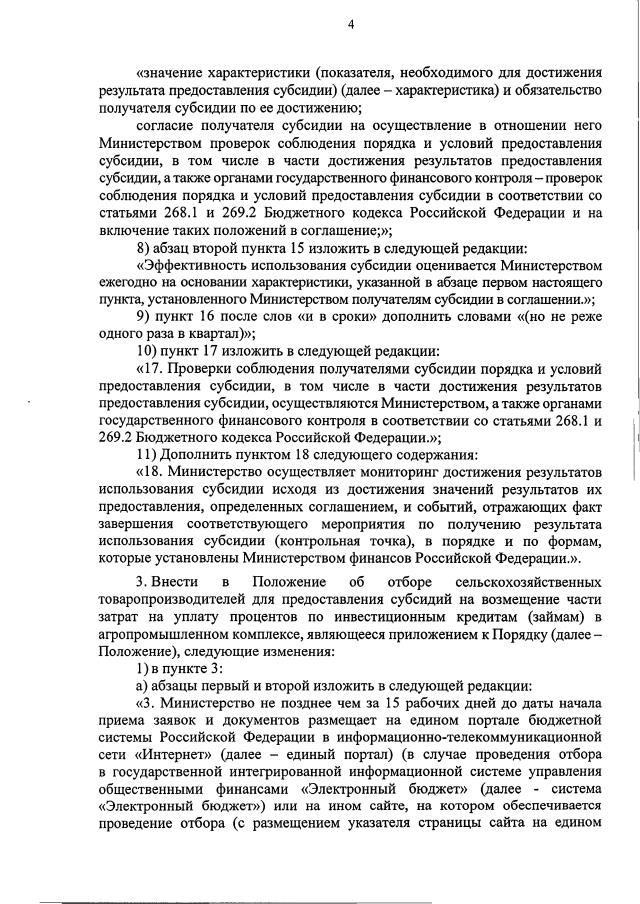 4

«значение характеристики (показателя, необходимого для достижения результата предоставления субсидии) (далее – характеристика) и обязательство получателя субсидии по ее достижению;

согласие получателя субсидии на осуществление в отношении него Министерством проверок соблюдения порядка и условий предоставления субсидии, в том числе в части достижения результатов предоставления субсидии, а также органами государственного финансового контроля – проверок соблюдения порядка и условий предоставления субсидии в соответствии со статьями 268.1 и 269.2 Бюджетного кодекса Российской Федерации и на включение таких положений в соглашение;»;

8) абзац второй пункта 15 изложить в следующей редакции:

«Эффективность использования субсидии оценивается Министерством ежегодно на основании характеристики, указанной в абзаце первом настоящего пункта, установленного Министерством получателям субсидии в соглашении.»;

9) пункт 16 после слов «и в сроки» дополнить словами «(но не реже одного раза в квартал)»;

10) пункт 17 изложить в следующей редакции:

«17. Проверки соблюдения получателями субсидии порядка и условий предоставления субсидии, в том числе в части достижения результатов предоставления субсидии, осуществляются Министерством, а также органами государственного финансового контроля в соответствии со статьями 268.1 и 269.2 Бюджетного кодекса Российской Федерации.»;

11) Дополнить пунктом 18 следующего содержания:

«18. Министерство осуществляет мониторинг достижения результатов использования субсидии исходя из достижения значений результатов их предоставления, определенных соглашением, и событий, отражающих факт завершения соответствующего мероприятия по получению результата использования субсидии (контрольная точка), в порядке и по формам, которые установлены Министерством финансов Российской Федерации.».

3. Внести в Положение об отборе сельскохозяйственных товаропроизводителей для предоставления субсидий на возмещение части затрат на уплату процентов по инвестиционным кредитам (займам) в агропромышленном комплексе, являющееся приложением к Порядку (далее – Положение), следующие изменения:

1) в пункте 3:

а) абзацы первый и второй изложить в следующей редакции:

«3. Министерство не позднее чем за 15 рабочих дней до даты начала приема заявок и документов размещает на едином портале бюджетной системы Российской Федерации в информационно-телекоммуникационной сети «Интернет» (далее – единый портал) (в случае проведения отбора в государственной интегрированной информационной системе управления общественными финансами «Электронный бюджет» (далее - система «Электронный бюджет») или на ином сайте, на котором обеспечивается проведение отбора (с размещением указателя страницы сайта на едином